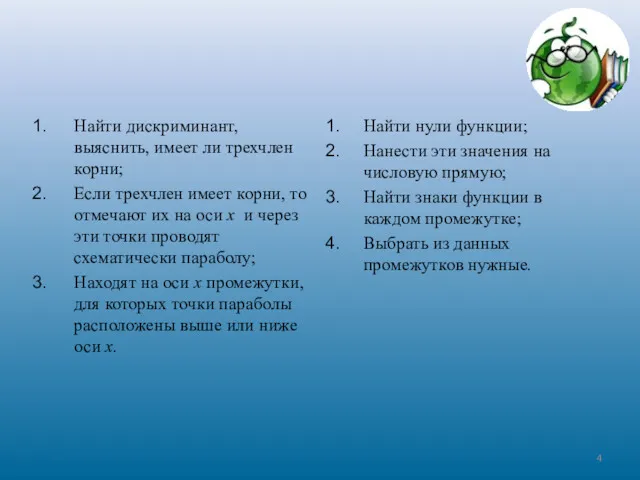 1. Найти дискриминант, выяснить, имеет ли трехчлен корни;
2. Если трехчлен имеет корни, то отмечают их на оси $x$ и через эти точки проводят схематически параболу;
3. Находят на оси $x$ промежутки, для которых точки параболы расположены выше или ниже оси $x$.

1. Найти нули функции;
2. Нанести эти значения на числовую прямую;
3. Найти знаки функции в каждом промежутке;
4. Выбрать из данных промежутков нужные.

4